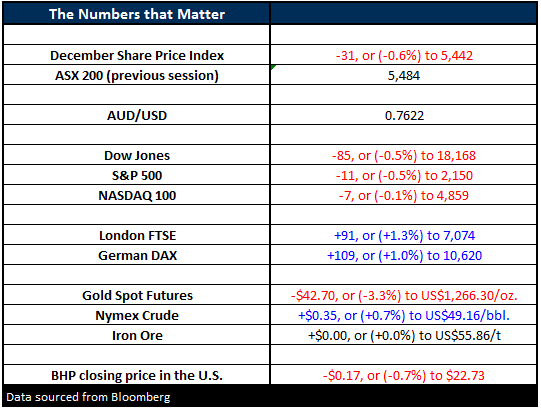 | The Numbers that Matter | |
|---|---|
| | |
| December Share Price Index | -31, or (-0.6%) to 5,442 |
| ASX 200 (previous session) | 5,484 |
| | |
| AUD/USD | 0.7622 |
| | |
| Dow Jones | -85, or (-0.5%) to 18,168 |
| S&P 500 | -11, or (-0.5%) to 2,150 |
| NASDAQ 100 | -7, or (-0.1%) to 4,859 |
| | |
| London FTSE | +91, or (+1.3%) to 7,074 |
| German DAX | +109, or (+1.0%) to 10,620 |
| | |
| Gold Spot Futures | -\$42.70, or (-3.3%) to US\$1,266.30/oz. |
| Nymex Crude | +\$0.35, or (+0.7%) to US\$49.16/bbl. |
| Iron Ore | +\$0.00, or (+0.0%) to US\$55.86/t |
| | |
| BHP closing price in the U.S. | -\$0.17, or (-0.7%) to \$22.73 |

Data sourced from Bloomberg